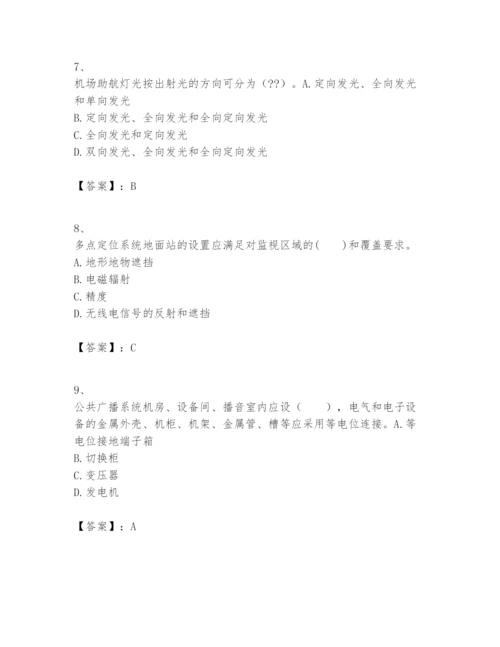 7、
机场助航灯光按出射光的方向可分为（??）。A.定向发光、全向发光和单向发光
B.定向发光、全向发光和全向定向发光
C.全向发光和定向发光
D.双向发光、全向发光和全向定向发光

【答案】：B

8、
多点定位系统地面站的设置应满足对监视区域的(　　)和覆盖要求。
A.地形地物遮挡
B.电磁辐射
C.精度
D.无线电信号的反射和遮挡

【答案】：C

9、
公共广播系统机房、设备间、播音室内应设（　　），电气和电子设备的金属外壳、机柜、机架、金属管、槽等应采用等电位连接。A.等电位接地端子箱
B.切换柜
C.变压器
D.发电机

【答案】：A